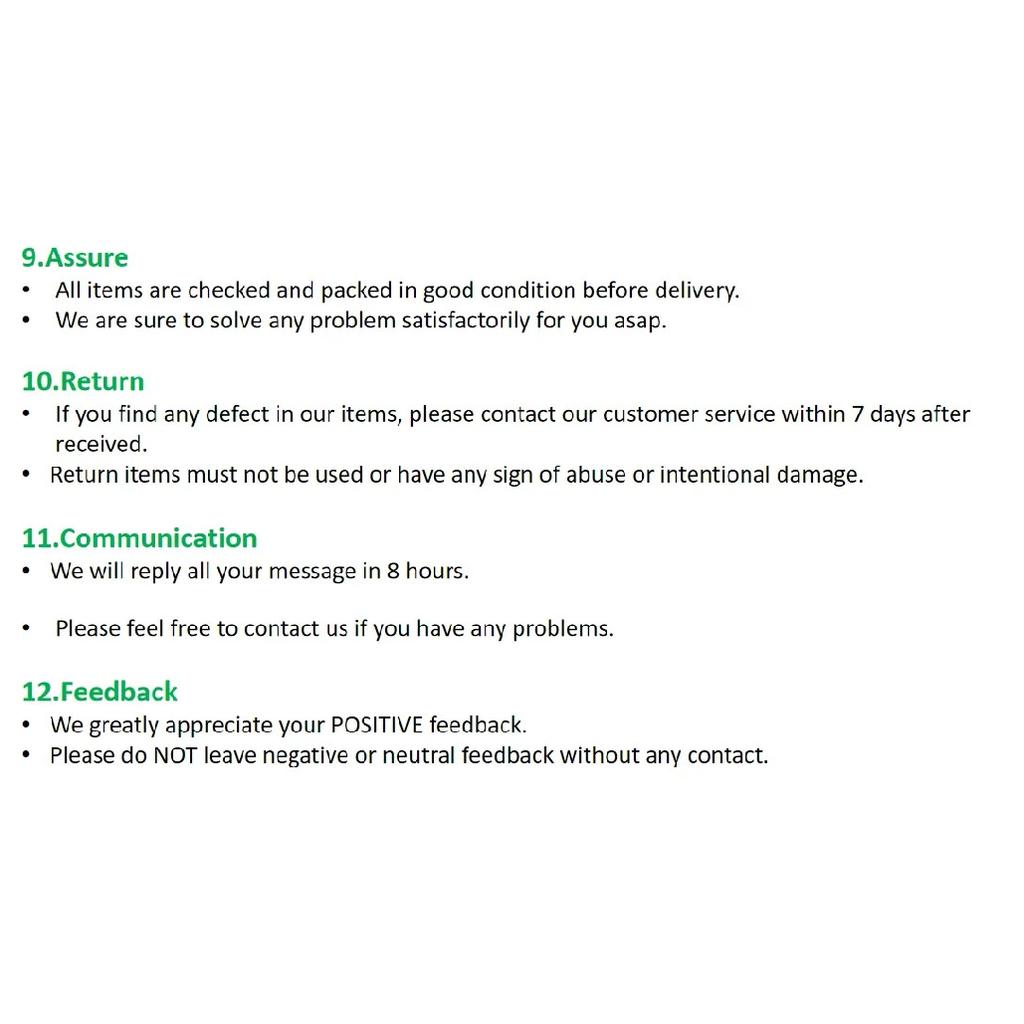 9.Assure

• All items are checked and packed in good condition before delivery.
• We are sure to solve any problem satisfactorily for you asap.

10.Return

• If you find any defect in our items, please contact our customer service within 7 days after received.
• Return items must not be used or have any sign of abuse or intentional damage.

11.Communication

• We will reply all your message in 8 hours.

• Please feel free to contact us if you have any problems.

12.Feedback

• We greatly appreciate your POSITIVE feedback.
• Please do NOT leave negative or neutral feedback without any contact.